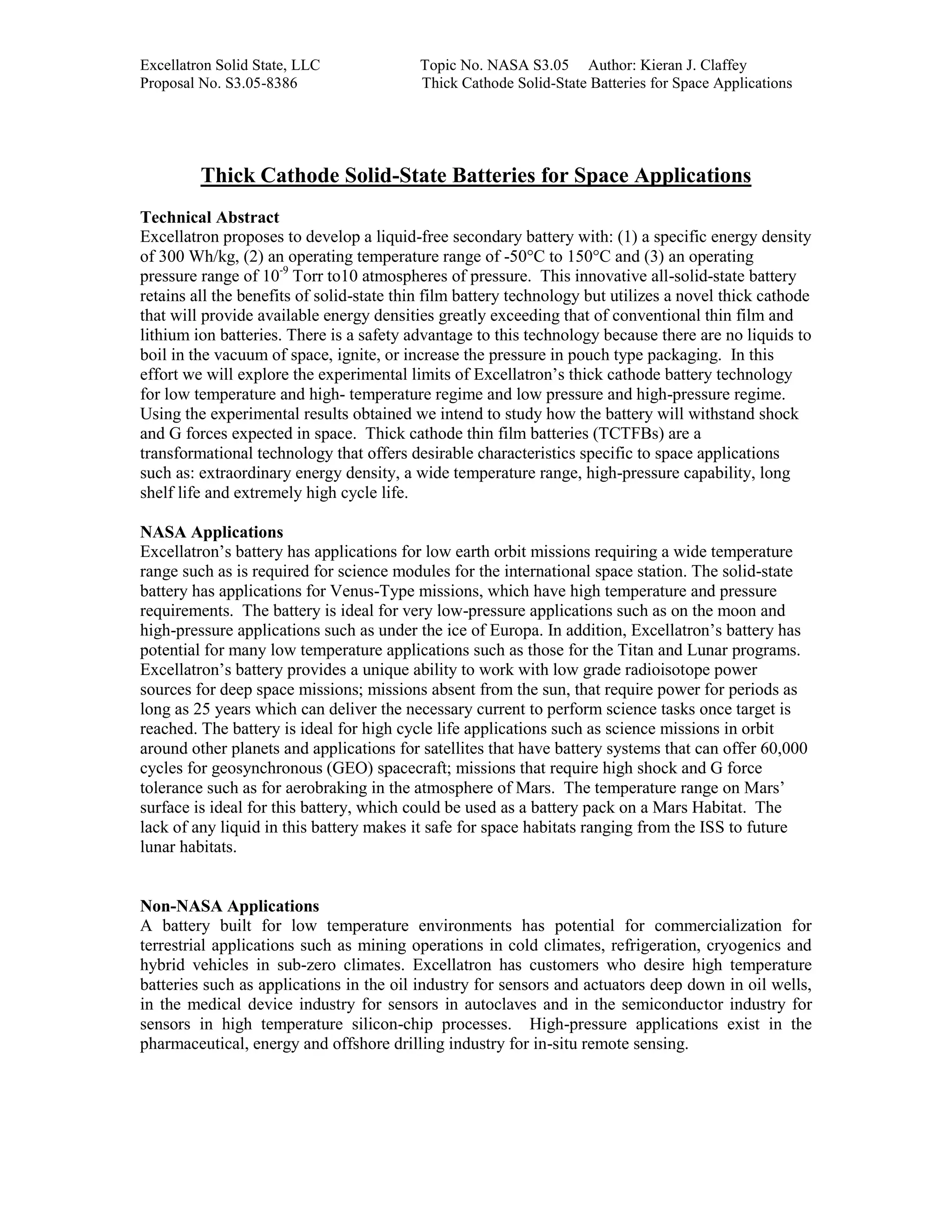 Excellatron Solid State, LLC Topic No. NASA S3.05 Author: Kieran J. Claffey
Proposal No. S3.05-8386 Thick Cathode Solid-State Batteries for Space Applications

Thick Cathode Solid-State Batteries for Space Applications

Technical Abstract
Excellatron proposes to develop a liquid-free secondary battery with: (1) a specific energy density of 300 Wh/kg, (2) an operating temperature range of -50°C to 150°C and (3) an operating pressure range of $10^{-9}$ Torr to10 atmospheres of pressure. This innovative all-solid-state battery retains all the benefits of solid-state thin film battery technology but utilizes a novel thick cathode that will provide available energy densities greatly exceeding that of conventional thin film and lithium ion batteries. There is a safety advantage to this technology because there are no liquids to boil in the vacuum of space, ignite, or increase the pressure in pouch type packaging. In this effort we will explore the experimental limits of Excellatron's thick cathode battery technology for low temperature and high- temperature regime and low pressure and high-pressure regime. Using the experimental results obtained we intend to study how the battery will withstand shock and G forces expected in space. Thick cathode thin film batteries (TCTFBs) are a transformational technology that offers desirable characteristics specific to space applications such as: extraordinary energy density, a wide temperature range, high-pressure capability, long shelf life and extremely high cycle life.

NASA Applications
Excellatron's battery has applications for low earth orbit missions requiring a wide temperature range such as is required for science modules for the international space station. The solid-state battery has applications for Venus-Type missions, which have high temperature and pressure requirements. The battery is ideal for very low-pressure applications such as on the moon and high-pressure applications such as under the ice of Europa. In addition, Excellatron's battery has potential for many low temperature applications such as those for the Titan and Lunar programs. Excellatron's battery provides a unique ability to work with low grade radioisotope power sources for deep space missions; missions absent from the sun, that require power for periods as long as 25 years which can deliver the necessary current to perform science tasks once target is reached. The battery is ideal for high cycle life applications such as science missions in orbit around other planets and applications for satellites that have battery systems that can offer 60,000 cycles for geosynchronous (GEO) spacecraft; missions that require high shock and G force tolerance such as for aerobraking in the atmosphere of Mars. The temperature range on Mars' surface is ideal for this battery, which could be used as a battery pack on a Mars Habitat. The lack of any liquid in this battery makes it safe for space habitats ranging from the ISS to future lunar habitats.

Non-NASA Applications
A battery built for low temperature environments has potential for commercialization for terrestrial applications such as mining operations in cold climates, refrigeration, cryogenics and hybrid vehicles in sub-zero climates. Excellatron has customers who desire high temperature batteries such as applications in the oil industry for sensors and actuators deep down in oil wells, in the medical device industry for sensors in autoclaves and in the semiconductor industry for sensors in high temperature silicon-chip processes. High-pressure applications exist in the pharmaceutical, energy and offshore drilling industry for in-situ remote sensing.